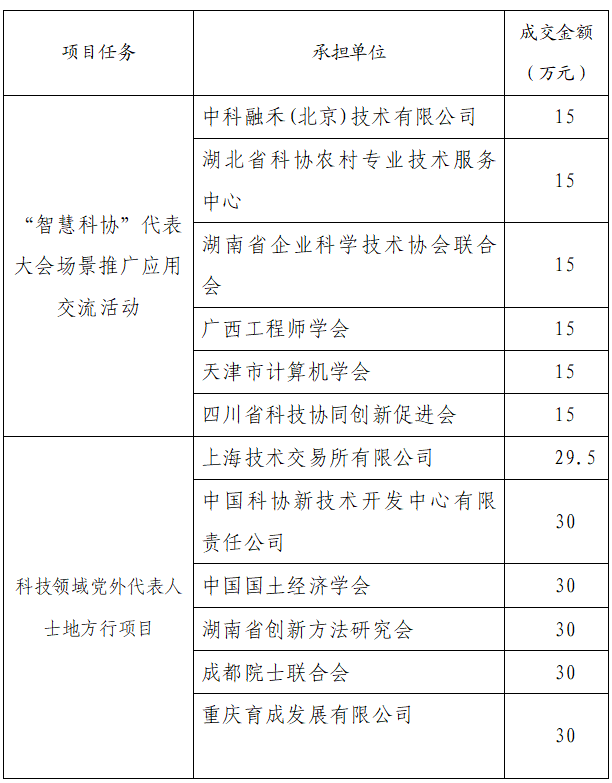 | 项目任务 | 承担单位 | 成交金额（万元） |
|---|---|---|
| “智慧科协”代表大会场景推广应用交流活动 | 中科融禾(北京)技术有限公司 | 15 |
| | 湖北省科协农村专业技术服务中心 | 15 |
| | 湖南省企业科学技术协会联合会 | 15 |
| | 广西工程师学会 | 15 |
| | 天津市计算机学会 | 15 |
| | 四川省科技协同创新促进会 | 15 |
| 科技领域党外代表人士地方行项目 | 上海技术交易所有限公司 | 29.5 |
| | 中国科协新技术开发中心有限责任公司 | 30 |
| | 中国国土经济学会 | 30 |
| | 湖南省创新方法研究会 | 30 |
| | 成都院士联合会 | 30 |
| | 重庆育成发展有限公司 | 30 |